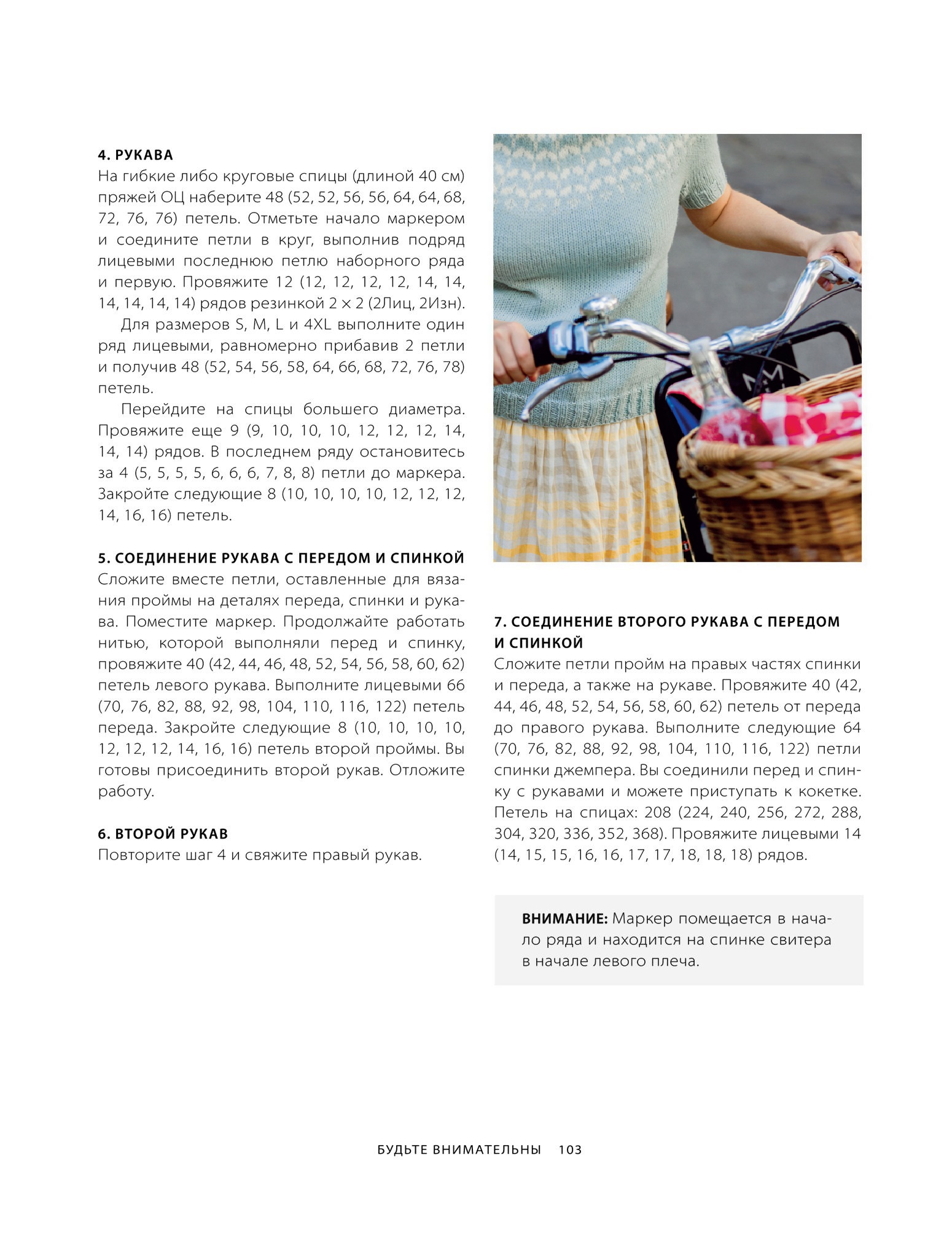 4. РУКАВА
На гибкие либо круговые спицы (длиной 40 см) пряжей ОЦ наберите 48 (52, 52, 56, 56, 64, 64, 68, 72, 76, 76) петель. Отметьте начало маркером и соедините петли в круг, выполнив подряд лицевыми последнюю петлю наборного ряда и первую. Провяжите 12 (12, 12, 12, 12, 14, 14, 14, 14, 14, 14) рядов резинкой 2 × 2 (2Лиц, 2Изн).

Для размеров S, M, L и 4XL выполните один ряд лицевыми, равномерно прибавив 2 петли и получив 48 (52, 54, 56, 58, 64, 66, 68, 72, 76, 78) петель.

Перейдите на спицы большего диаметра. Провяжите еще 9 (9, 10, 10, 10, 12, 12, 12, 14, 14, 14) рядов. В последнем ряду остановитесь за 4 (5, 5, 5, 5, 6, 6, 6, 7, 8, 8) петли до маркера. Закройте следующие 8 (10, 10, 10, 10, 12, 12, 12, 14, 16, 16) петель.

5. СОЕДИНЕНИЕ РУКАВА С ПЕРЕДОМ И СПИНКОЙ
Сложите вместе петли, оставленные для вязания проймы на деталях переда, спинки и рукава. Поместите маркер. Продолжайте работать нитью, которой выполняли перед и спинку, провяжите 40 (42, 44, 46, 48, 52, 54, 56, 58, 60, 62) петель левого рукава. Выполните лицевыми 66 (70, 76, 82, 88, 92, 98, 104, 110, 116, 122) петель переда. Закройте следующие 8 (10, 10, 10, 10, 12, 12, 12, 14, 16, 16) петель второй проймы. Вы готовы присоединить второй рукав. Отложите работу.

6. ВТОРОЙ РУКАВ
Повторите шаг 4 и свяжите правый рукав.

7. СОЕДИНЕНИЕ ВТОРОГО РУКАВА С ПЕРЕДОМ И СПИНКОЙ
Сложите петли пройм на правых частях спинки и переда, а также на рукаве. Провяжите 40 (42, 44, 46, 48, 52, 54, 56, 58, 60, 62) петель от переда до правого рукава. Выполните следующие 64 (70, 76, 82, 88, 92, 98, 104, 110, 116, 122) петли спинки джемпера. Вы соединили перед и спинку с рукавами и можете приступать к кокетке. Петель на спицах: 208 (224, 240, 256, 272, 288, 304, 320, 336, 352, 368). Провяжите лицевыми 14 (14, 15, 15, 16, 16, 17, 17, 18, 18, 18) рядов.

ВНИМАНИЕ: Маркер помещается в начало ряда и находится на спинке свитера в начале левого плеча.

БУДЬТЕ ВНИМАТЕЛЬНЫ 103